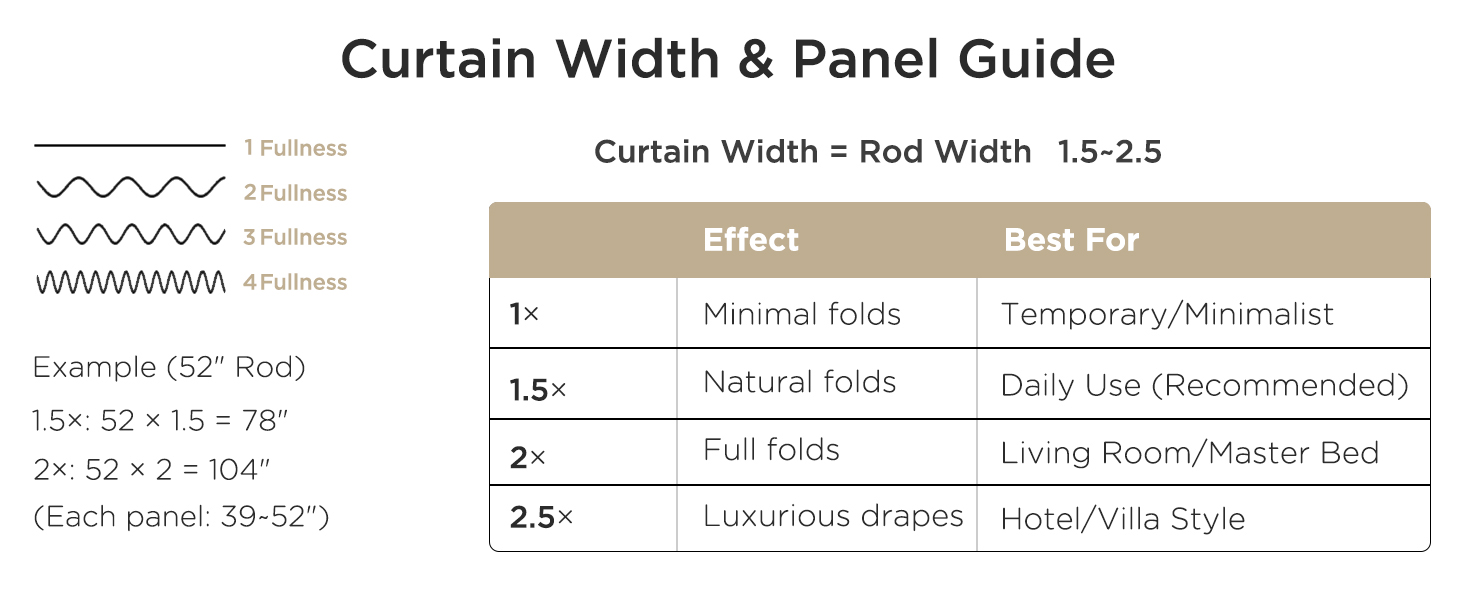 Curtain Width & Panel Guide

1 Fullness
2 Fullness
3 Fullness
4 Fullness

Example (52″ Rod)
1.5×: 52 × 1.5 = 78″
2×: 52 × 2 = 104″
(Each panel: 39~52″)

Curtain Width = Rod Width 1.5~2.5

| | Effect | Best For |
|---|---|---|
| 1× | Minimal folds | Temporary/Minimalist |
| 1.5× | Natural folds | Daily Use (Recommended) |
| 2× | Full folds | Living Room/Master Bed |
| 2.5× | Luxurious drapes | Hotel/Villa Style |